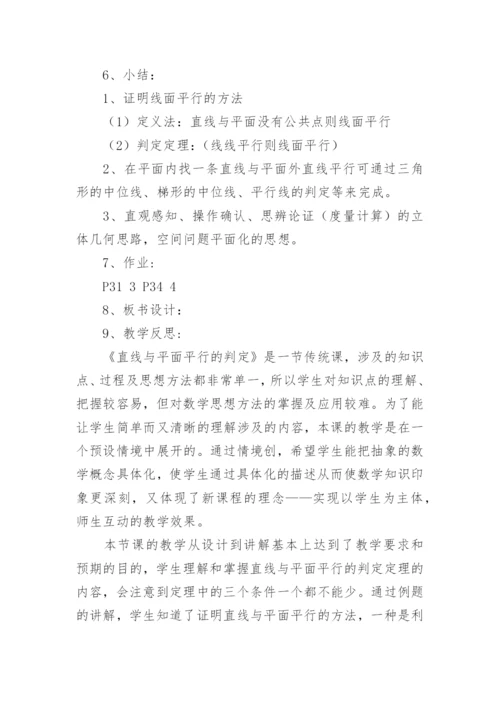 6、小结：

1、证明线面平行的方法

（1）定义法：直线与平面没有公共点则线面平行

（2）判定定理：（线线平行则线面平行）

2、在平面内找一条直线与平面外直线平行可通过三角形的中位线、梯形的中位线、平行线的判定等来完成。

3、直观感知、操作确认、思辨论证（度量计算）的立体几何思路，空间问题平面化的思想。

7、作业：

P31 3 P34 4

8、板书设计：

9、教学反思：

《直线与平面平行的判定》是一节传统课，涉及的知识点、过程及思想方法都非常单一，所以学生对知识点的理解、把握较容易，但对数学思想方法的掌握及应用较难。为了能让学生简单而又清晰的理解涉及的内容，本课的教学是在一个预设情境中展开的。通过情境创，希望学生能把抽象的数学概念具体化，使学生通过具体化的描述从而使数学知识印象更深刻，又体现了新课程的理念——实现以学生为主体，师生互动的教学效果。

本节课的教学从设计到讲解基本上达到了教学要求和预期的目的，学生理解和掌握直线与平面平行的判定定理的内容，会注意到定理中的三个条件一个都不能少。通过例题的讲解，学生知道了证明直线与平面平行的方法，一种是利